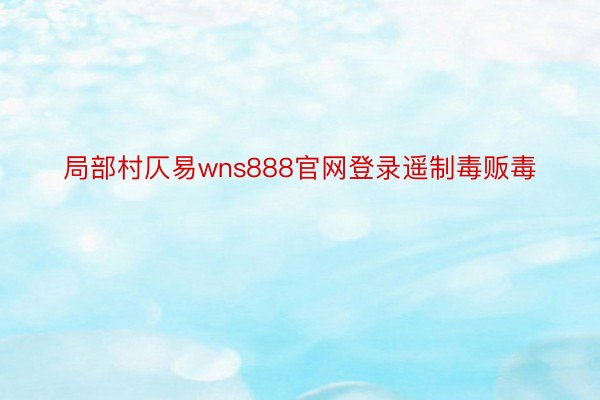 局部村仄易wns888官网登录遥制毒贩毒